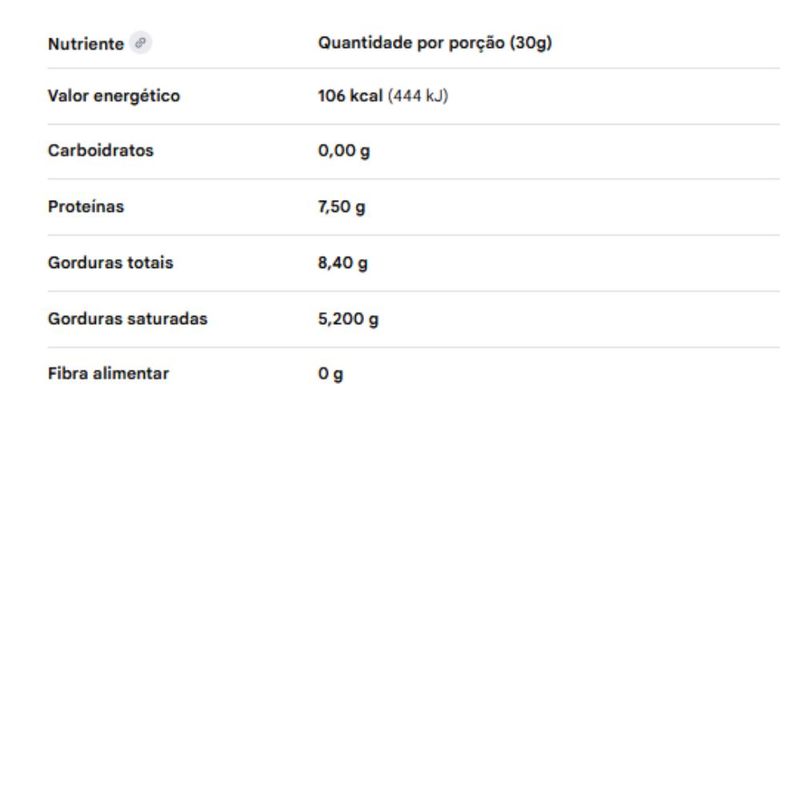 | Nutriente | Quantidade por porção (30g) |
|---|---|
| Valor energético | 106 kcal (444 kJ) |
| Carboidratos | 0,00 g |
| Proteínas | 7,50 g |
| Gorduras totais | 8,40 g |
| Gorduras saturadas | 5,200 g |
| Fibra alimentar | 0 g |